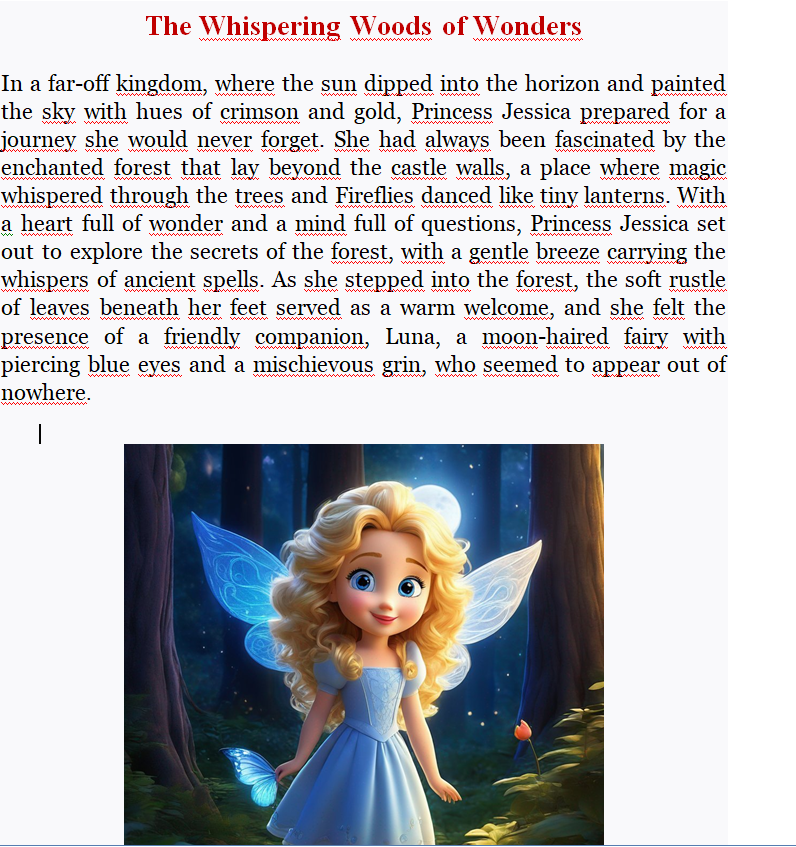 The Whispering Woods of Wonders

In a far-off kingdom, where the sun dipped into the horizon and painted the sky with hues of crimson and gold, Princess Jessica prepared for a journey she would never forget. She had always been fascinated by the enchanted forest that lay beyond the castle walls, a place where magic whispered through the trees and Fireflies danced like tiny lanterns. With a heart full of wonder and a mind full of questions, Princess Jessica set out to explore the secrets of the forest, with a gentle breeze carrying the whispers of ancient spells. As she stepped into the forest, the soft rustle of leaves beneath her feet served as a warm welcome, and she felt the presence of a friendly companion, Luna, a moon-haired fairy with piercing blue eyes and a mischievous grin, who seemed to appear out of nowhere.